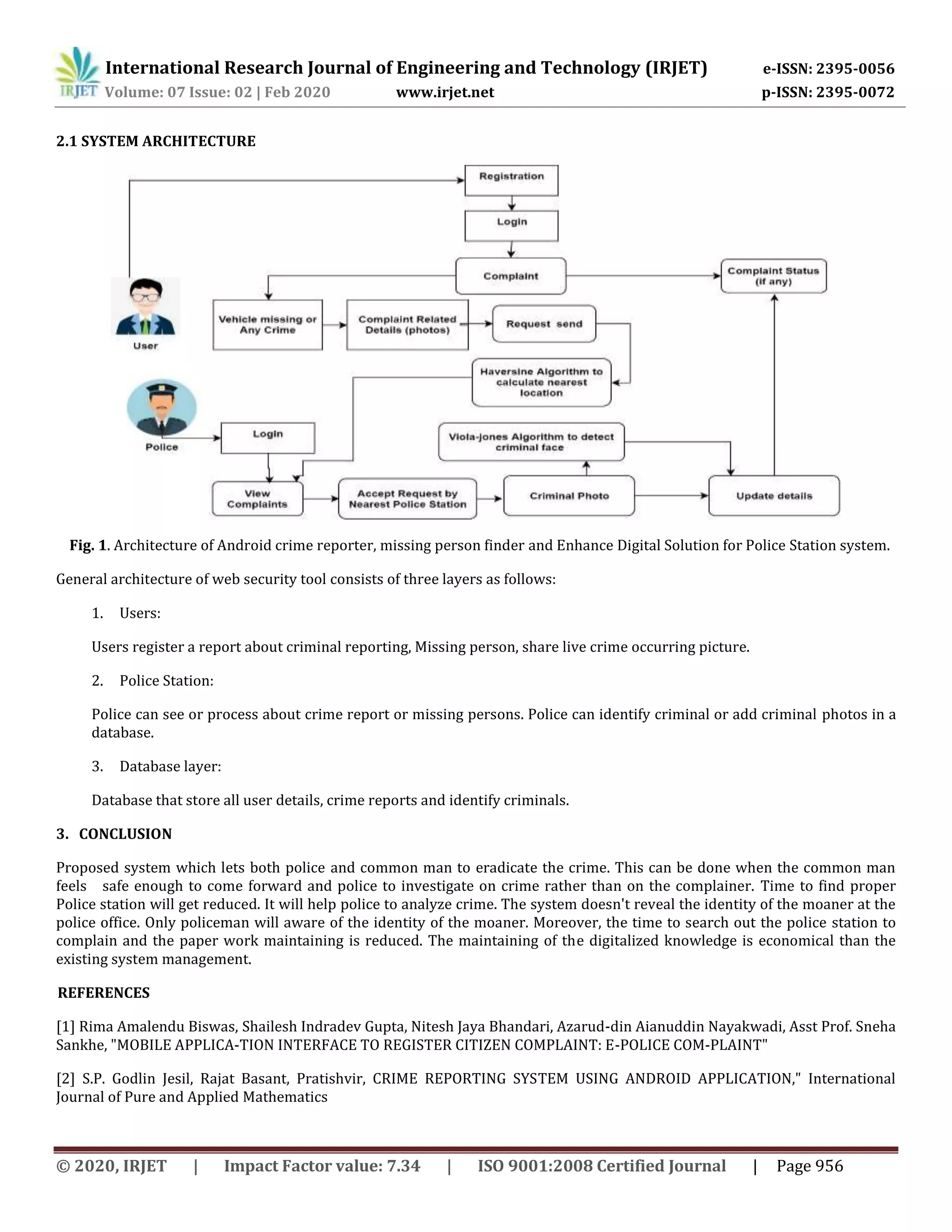 IRJET International Research Journal of Engineering and Technology (IRJET) e-ISSN: 2395-0056
Volume: 07 Issue: 02 | Feb 2020 www.irjet.net p-ISSN: 2395-0072

2.1 SYSTEM ARCHITECTURE

Registration
Login
Complaint
Complaint Status (if any)
User
Vehicle missing or Any Crime
Complaint Related Details (photos)
Request send
Haversine Algorithm to calculate nearest location
Police
Login
Viola-jones Algorithm to detect criminal face
View Complaints
Accept Request by Nearest Police Station
Criminal Photo
Update details

Fig. 1. Architecture of Android crime reporter, missing person finder and Enhance Digital Solution for Police Station system.

General architecture of web security tool consists of three layers as follows:

1. Users:

Users register a report about criminal reporting, Missing person, share live crime occurring picture.

2. Police Station:

Police can see or process about crime report or missing persons. Police can identify criminal or add criminal photos in a database.

3. Database layer:

Database that store all user details, crime reports and identify criminals.

3. CONCLUSION

Proposed system which lets both police and common man to eradicate the crime. This can be done when the common man feels safe enough to come forward and police to investigate on crime rather than on the complainer. Time to find proper Police station will get reduced. It will help police to analyze crime. The system doesn't reveal the identity of the moaner at the police office. Only policeman will aware of the identity of the moaner. Moreover, the time to search out the police station to complain and the paper work maintaining is reduced. The maintaining of the digitalized knowledge is economical than the existing system management.

REFERENCES

[1] Rima Amalendu Biswas, Shailesh Indradev Gupta, Nitesh Jaya Bhandari, Azarud-din Aianuddin Nayakwadi, Asst Prof. Sneha Sankhe, "MOBILE APPLICA-TION INTERFACE TO REGISTER CITIZEN COMPLAINT: E-POLICE COM-PLAINT"

[2] S.P. Godlin Jesil, Rajat Basant, Pratishvir, CRIME REPORTING SYSTEM USING ANDROID APPLICATION," International Journal of Pure and Applied Mathematics

© 2020, IRJET | Impact Factor value: 7.34 | ISO 9001:2008 Certified Journal | Page 956